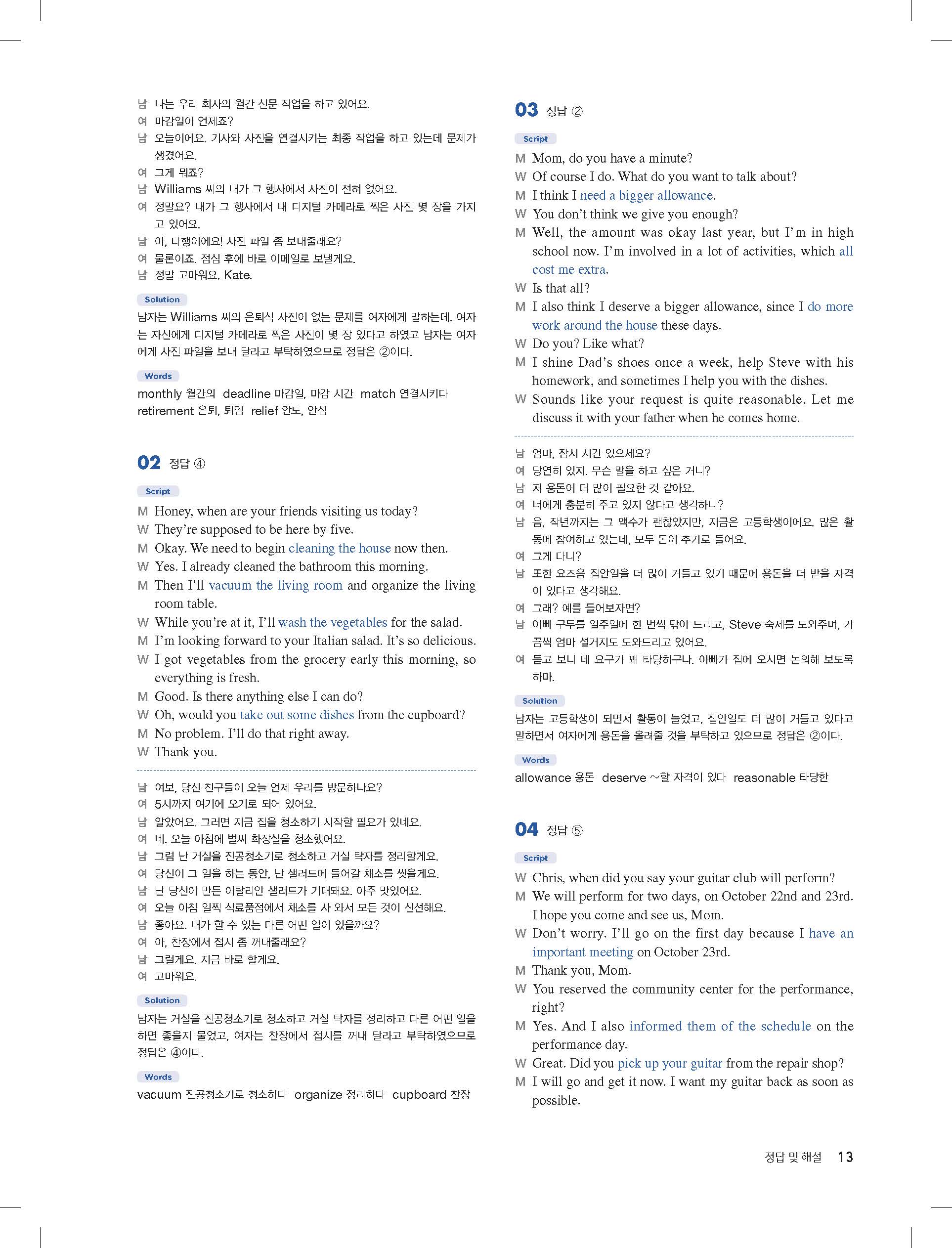 남 나는 우리 회사의 월간 신문 작업을 하고 있어요.
여 마감일이 언제죠?
남 오늘이에요. 기사와 사진을 연결시키는 최종 작업을 하고 있는데 문제가 생겼어요.
여 그게 뭐죠?
남 Williams 씨의 내가 그 행사에서 사진이 전혀 없어요.
여 정말요? 내가 그 행사에서 내 디지털 카메라로 찍은 사진 몇 장을 가지고 있어요.
남 아, 다행이에요! 사진 파일 좀 보내줄래요?
여 물론이죠. 점심 후에 바로 이메일로 보낼게요.
남 정말 고마워요, Kate.

Solution
남자는 Williams 씨의 은퇴식 사진이 없는 문제를 여자에게 말하는데, 여자는 자신에게 디지털 카메라로 찍은 사진이 몇 장 있다고 하였고 남자는 여자에게 사진 파일을 보내 달라고 부탁하였으므로 정답은 ②이다.

Words
monthly 월간의 deadline 마감일, 마감 시간 match 연결시키다 retirement 은퇴, 퇴임 relief 안도, 안심

02 정답 ④

Script
M Honey, when are your friends visiting us today?
W They're supposed to be here by five.
M Okay. We need to begin cleaning the house now then.
W Yes. I already cleaned the bathroom this morning.
M Then I'll vacuum the living room and organize the living room table.
W While you're at it, I'll wash the vegetables for the salad.
M I'm looking forward to your Italian salad. It's so delicious.
W I got vegetables from the grocery early this morning, so everything is fresh.
M Good. Is there anything else I can do?
W Oh, would you take out some dishes from the cupboard?
M No problem. I'll do that right away.
W Thank you.

남 여보, 당신 친구들이 오늘 언제 우리를 방문하나요?
여 5시까지 여기에 오기로 되어 있어요.
남 알았어요. 그러면 지금 집을 청소하기 시작할 필요가 있네요.
여 네. 오늘 아침에 벌써 화장실을 청소했어요.
남 그럼 난 거실을 진공청소기로 청소하고 거실 탁자를 정리할게요.
여 당신이 그 일을 하는 동안, 난 샐러드에 들어갈 채소를 씻을게요.
남 난 당신이 만든 이탈리안 샐러드가 기대돼요. 아주 맛있어요.
여 오늘 아침 일찍 식료품점에서 채소를 사 와서 모든 것이 신선해요.
남 좋아요. 내가 할 수 있는 다른 어떤 일이 있을까요?
여 아, 찬장에서 접시 좀 꺼내줄래요?
남 그럴게요. 지금 바로 할게요.
여 고마워요.

Solution
남자는 거실을 진공청소기로 청소하고 거실 탁자를 정리하고 다른 어떤 일을 하면 좋을지 물었고, 여자는 찬장에서 접시를 꺼내 달라고 부탁하였으므로 정답은 ④이다.

Words
vacuum 진공청소기로 청소하다 organize 정리하다 cupboard 찬장

03 정답 ②

Script
M Mom, do you have a minute?
W Of course I do. What do you want to talk about?
M I think I need a bigger allowance.
W You don't think we give you enough?
M Well, the amount was okay last year, but I'm in high school now. I'm involved in a lot of activities, which all cost me extra.
W Is that all?
M I also think I deserve a bigger allowance, since I do more work around the house these days.
W Do you? Like what?
M I shine Dad's shoes once a week, help Steve with his homework, and sometimes I help you with the dishes.
W Sounds like your request is quite reasonable. Let me discuss it with your father when he comes home.

남 엄마, 잠시 시간 있으세요?
여 당연히 있지. 무슨 말을 하고 싶은 거니?
남 저 용돈이 더 많이 필요한 것 같아요.
여 너에게 충분히 주고 있지 않다고 생각하니?
남 음, 작년까지는 그 액수가 괜찮았지만, 지금은 고등학생이에요. 많은 활동에 참여하고 있는데, 모두 돈이 추가로 들어요.
여 그게 다니?
남 또한 요즈음 집안일을 더 많이 거들고 있기 때문에 용돈을 더 받을 자격이 있다고 생각해요.
여 그래? 예를 들어보자면?
남 아빠 구두를 일주일에 한 번씩 닦아 드리고, Steve 숙제를 도와주며, 가끔씩 엄마 설거지도 도와드리고 있어요.
여 듣고 보니 네 요구가 꽤 타당하구나. 아빠가 집에 오시면 논의해 보도록 하마.

Solution
남자는 고등학생이 되면서 활동이 늘었고, 집안일도 더 많이 거들고 있다고 말하면서 여자에게 용돈을 올려줄 것을 부탁하고 있으므로 정답은 ②이다.

Words
allowance 용돈 deserve ~할 자격이 있다 reasonable 타당한

04 정답 ⑤

Script
W Chris, when did you say your guitar club will perform?
M We will perform for two days, on October 22nd and 23rd. I hope you come and see us, Mom.
W Don't worry. I'll go on the first day because I have an important meeting on October 23rd.
M Thank you, Mom.
W You reserved the community center for the performance, right?
M Yes. And I also informed them of the schedule on the performance day.
W Great. Did you pick up your guitar from the repair shop?
M I will go and get it now. I want my guitar back as soon as possible.

정답 및 해설 13